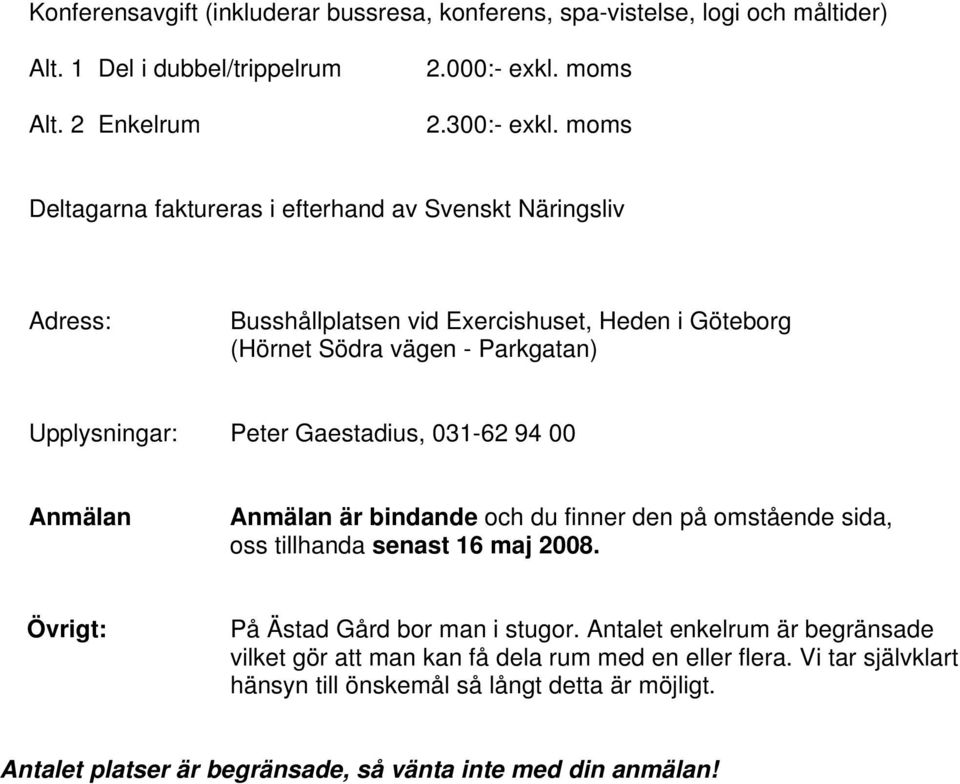 Konferensavgift (inkluderar bussresa, konferens, spa-vistelse, logi och måltider)

Alt. 1 Del i dubbel/trippelrum 2.000:- exkl. moms

Alt. 2 Enkelrum 2.300:- exkl. moms

Deltagarna faktureras i efterhand av Svenskt Näringsliv

Adress: Busshållplatsen vid Exercishuset, Heden i Göteborg (Hörnet Södra vägen - Parkgatan)

Upplysningar: Peter Gaestadius, 031-62 94 00

Anmälan Anmälan är bindande och du finner den på omstående sida, oss tillhanda senast 16 maj 2008.

Övrigt: På Ästad Gård bor man i stugor. Antalet enkelrum är begränsade vilket gör att man kan få dela rum med en eller flera. Vi tar självklart hänsyn till önskemål så långt detta är möjligt.

Antalet platser är begränsade, så vänta inte med din anmälan!